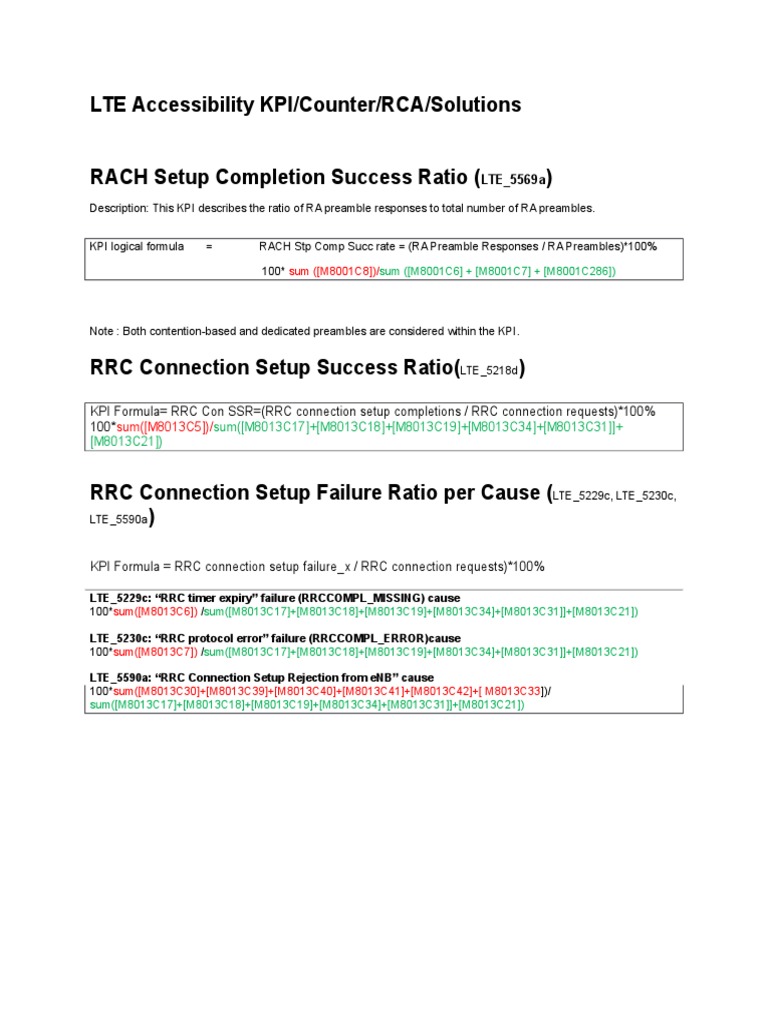 LTE Accessibility KPI/Counter/RCA/Solutions

RACH Setup Completion Success Ratio (LTE_5569a)

Description: This KPI describes the ratio of RA preamble responses to total number of RA preambles.

KPI logical formula = RACH Stp Comp Succ rate = (RA Preamble Responses / RA Preambles)*100%

100* sum ([M8001C8])/sum ([M8001C6] + [M8001C7] + [M8001C286])

Note : Both contention-based and dedicated preambles are considered within the KPI.

RRC Connection Setup Success Ratio(LTE_5218d)

KPI Formula= RRC Con SSR=(RRC connection setup completions / RRC connection requests)*100%
100*sum([M8013C5])/sum([M8013C17]+[M8013C18]+[M8013C19]+[M8013C34]+[M8013C31]]+[M8013C21])

RRC Connection Setup Failure Ratio per Cause (LTE_5229c, LTE_5230c, LTE_5590a)

KPI Formula = RRC connection setup failure_x / RRC connection requests)*100%

LTE_5229c: "RRC timer expiry" failure (RRCCOMPL_MISSING) cause
100*sum([M8013C6]) /sum([M8013C17]+[M8013C18]+[M8013C19]+[M8013C34]+[M8013C31]]+[M8013C21])

LTE_5230c: "RRC protocol error" failure (RRCCOMPL_ERROR)cause
100*sum([M8013C7]) /sum([M8013C17]+[M8013C18]+[M8013C19]+[M8013C34]+[M8013C31]]+[M8013C21])

LTE_5590a: "RRC Connection Setup Rejection from eNB" cause
100*sum([M8013C30]+[M8013C39]+[M8013C40]+[M8013C41]+[M8013C42]+[ M8013C33])/
sum([M8013C17]+[M8013C18]+[M8013C19]+[M8013C34]+[M8013C31]]+[M8013C21])